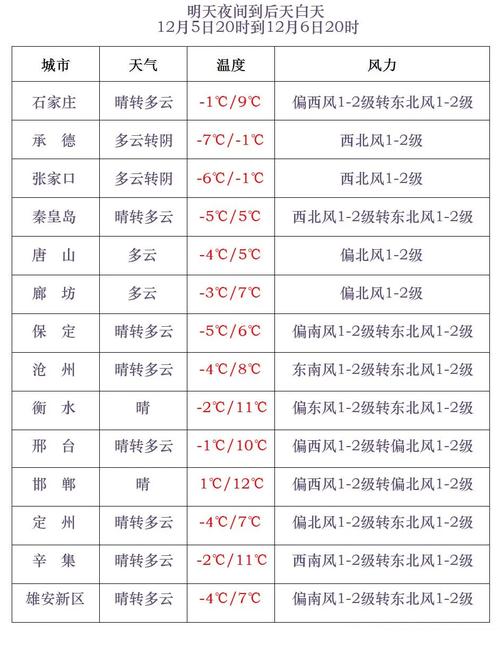 明天夜间到后天白天
12月5日20时到12月6日20时

| 城市 | 天气 | 温度 | 风力 |
|---|---|---|---|
| 石家庄 | 晴转多云 | -1℃/9℃ | 偏西风1-2级转东北风1-2级 |
| 承　德 | 多云转阴 | -7℃/-1℃ | 西北风1-2级 |
| 张家口 | 多云转阴 | -6℃/-1℃ | 西北风1-2级 |
| 秦皇岛 | 晴转多云 | -5℃/5℃ | 西北风1-2级转东北风1-2级 |
| 唐　山 | 多云 | -4℃/5℃ | 偏北风1-2级 |
| 廊　坊 | 多云 | -3℃/7℃ | 偏北风1-2级 |
| 保　定 | 晴转多云 | -5℃/6℃ | 偏南风1-2级转东北风1-2级 |
| 沧　州 | 晴转多云 | -4℃/8℃ | 东南风1-2级转东北风1-2级 |
| 衡　水 | 晴 | -2℃/11℃ | 偏东风1-2级转东北风1-2级 |
| 邢　台 | 晴转多云 | -1℃/10℃ | 偏西风1-2级转偏北风1-2级 |
| 邯　郸 | 晴 | 1℃/12℃ | 偏西风1-2级转偏北风1-2级 |
| 定　州 | 晴转多云 | -4℃/7℃ | 偏北风1-2级转东北风1-2级 |
| 辛　集 | 晴转多云 | -2℃/11℃ | 西南风1-2级转东北风1-2级 |
| 雄安新区 | 晴转多云 | -4℃/7℃ | 偏南风1-2级转东北风1-2级 |